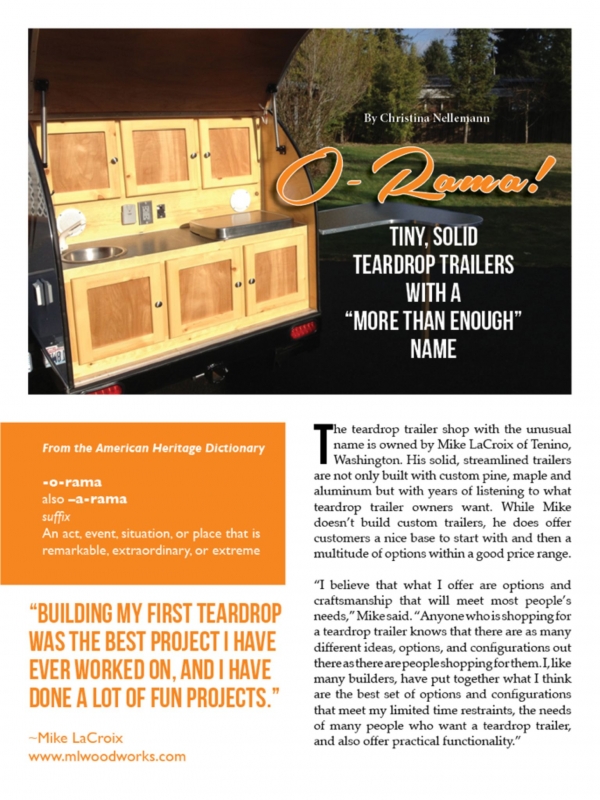 By Christina Nellemann

O-Rama!

TINY, SOLID TEARDROP TRAILERS WITH A "MORE THAN ENOUGH" NAME

From the American Heritage Dictionary

-o-rama
also –a-rama
suffix
An act, event, situation, or place that is remarkable, extraordinary, or extreme

"BUILDING MY FIRST TEARDROP WAS THE BEST PROJECT I HAVE EVER WORKED ON, AND I HAVE DONE A LOT OF FUN PROJECTS."

~Mike LaCroix
www.mlwoodworks.com

The teardrop trailer shop with the unusual name is owned by Mike LaCroix of Tenino, Washington. His solid, streamlined trailers are not only built with custom pine, maple and aluminum but with years of listening to what teardrop trailer owners want. While Mike doesn't build custom trailers, he does offer customers a nice base to start with and then a multitude of options within a good price range.

"I believe that what I offer are options and craftsmanship that will meet most people's needs," Mike said. "Anyone who is shopping for a teardrop trailer knows that there are as many different ideas, options, and configurations out there as there are people shopping for them. I, like many builders, have put together what I think are the best set of options and configurations that meet my limited time restraints, the needs of many people who want a teardrop trailer, and also offer practical functionality."